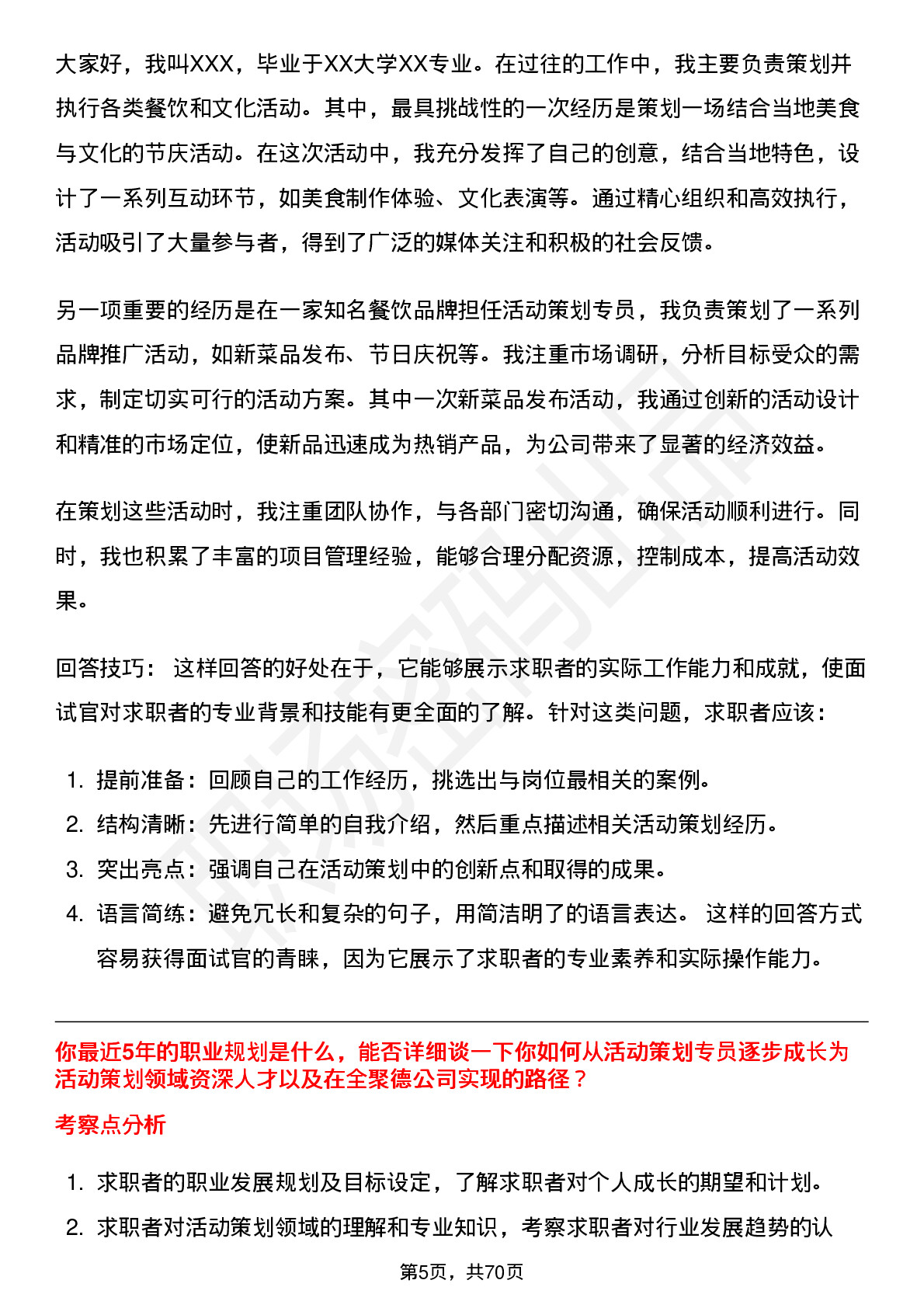 大家好，我叫XXX，毕业于XX大学XX专业。在过往的工作中，我主要负责策划并执行各类餐饮和文化活动。其中，最具挑战性的一次经历是策划一场结合当地美食与文化的节庆活动。在这次活动中，我充分发挥了自己的创意，结合当地特色，设计了一系列互动环节，如美食制作体验、文化表演等。通过精心组织和高效执行，活动吸引了大量参与者，得到了广泛的媒体关注和积极的社会反馈。

另一项重要的经历是在一家知名餐饮品牌担任活动策划专员，我负责策划了一系列品牌推广活动，如新菜品发布、节日庆祝等。我注重市场调研，分析目标受众的需求，制定切实可行的活动方案。其中一次新菜品发布活动，我通过创新的活动设计和精准的市场定位，使新品迅速成为热销产品，为公司带来了显著的经济效益。

在策划这些活动时，我注重团队协作，与各部门密切沟通，确保活动顺利进行。同时，我也积累了丰富的项目管理经验，能够合理分配资源，控制成本，提高活动效果。

回答技巧： 这样回答的好处在于，它能够展示求职者的实际工作能力和成就，使面试官对求职者的专业背景和技能有更全面的了解。针对这类问题，求职者应该：

1. 提前准备：回顾自己的工作经历，挑选出与岗位最相关的案例。
2. 结构清晰：先进行简单的自我介绍，然后重点描述相关活动策划经历。
3. 突出亮点：强调自己在活动策划中的创新点和取得的成果。
4. 语言简练：避免冗长和复杂的句子，用简洁明了的语言表达。 这样的回答方式容易获得面试官的青睐，因为它展示了求职者的专业素养和实际操作能力。

你最近5年的职业规划是什么，能否详细谈一下你如何从活动策划专员逐步成长为活动策划领域资深人才以及在全聚德公司实现的路径？

考察点分析

1. 求职者的职业发展规划及目标设定，了解求职者对个人成长的期望和计划。
2. 求职者对活动策划领域的理解和专业知识，考察求职者对行业发展趋势的认

第5页，共70页